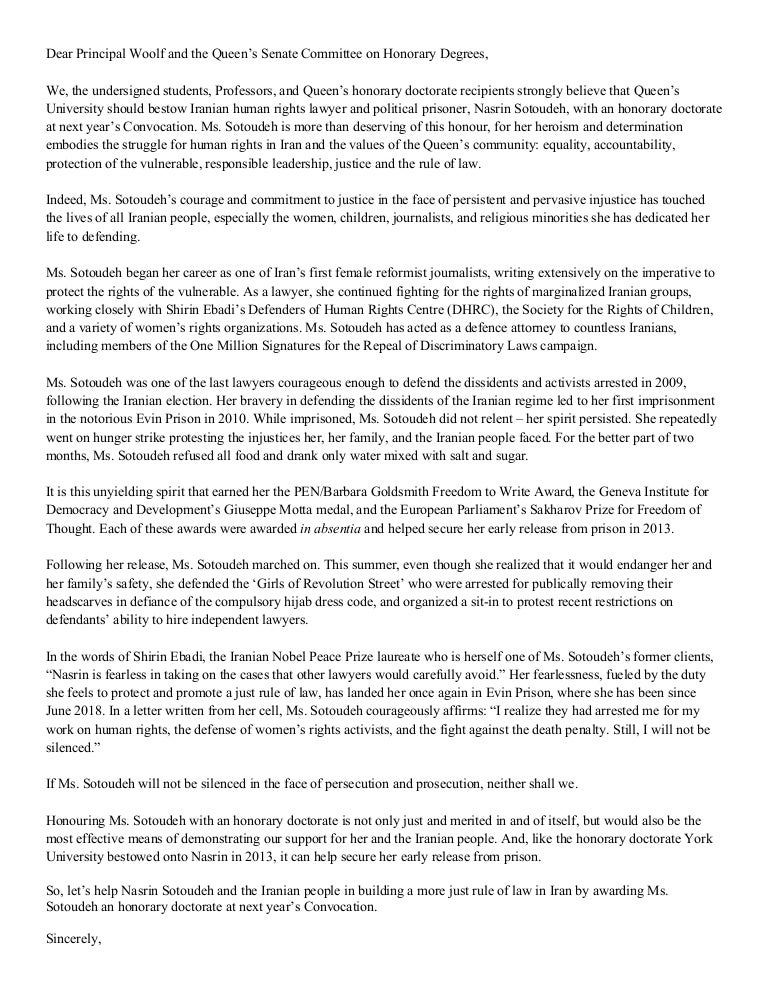 Dear Principal Woolf and the Queen's Senate Committee on Honorary Degrees,

We, the undersigned students, Professors, and Queen's honorary doctorate recipients strongly believe that Queen's University should bestow Iranian human rights lawyer and political prisoner, Nasrin Sotoudeh, with an honorary doctorate at next year's Convocation. Ms. Sotoudeh is more than deserving of this honour, for her heroism and determination embodies the struggle for human rights in Iran and the values of the Queen's community: equality, accountability, protection of the vulnerable, responsible leadership, justice and the rule of law.

Indeed, Ms. Sotoudeh's courage and commitment to justice in the face of persistent and pervasive injustice has touched the lives of all Iranian people, especially the women, children, journalists, and religious minorities she has dedicated her life to defending.

Ms. Sotoudeh began her career as one of Iran's first female reformist journalists, writing extensively on the imperative to protect the rights of the vulnerable. As a lawyer, she continued fighting for the rights of marginalized Iranian groups, working closely with Shirin Ebadi's Defenders of Human Rights Centre (DHRC), the Society for the Rights of Children, and a variety of women's rights organizations. Ms. Sotoudeh has acted as a defence attorney to countless Iranians, including members of the One Million Signatures for the Repeal of Discriminatory Laws campaign.

Ms. Sotoudeh was one of the last lawyers courageous enough to defend the dissidents and activists arrested in 2009, following the Iranian election. Her bravery in defending the dissidents of the Iranian regime led to her first imprisonment in the notorious Evin Prison in 2010. While imprisoned, Ms. Sotoudeh did not relent – her spirit persisted. She repeatedly went on hunger strike protesting the injustices her, her family, and the Iranian people faced. For the better part of two months, Ms. Sotoudeh refused all food and drank only water mixed with salt and sugar.

It is this unyielding spirit that earned her the PEN/Barbara Goldsmith Freedom to Write Award, the Geneva Institute for Democracy and Development's Giuseppe Motta medal, and the European Parliament's Sakharov Prize for Freedom of Thought. Each of these awards were awarded in absentia and helped secure her early release from prison in 2013.

Following her release, Ms. Sotoudeh marched on. This summer, even though she realized that it would endanger her and her family's safety, she defended the 'Girls of Revolution Street' who were arrested for publically removing their headscarves in defiance of the compulsory hijab dress code, and organized a sit-in to protest recent restrictions on defendants' ability to hire independent lawyers.

In the words of Shirin Ebadi, the Iranian Nobel Peace Prize laureate who is herself one of Ms. Sotoudeh's former clients, "Nasrin is fearless in taking on the cases that other lawyers would carefully avoid." Her fearlessness, fueled by the duty she feels to protect and promote a just rule of law, has landed her once again in Evin Prison, where she has been since June 2018. In a letter written from her cell, Ms. Sotoudeh courageously affirms: "I realize they had arrested me for my work on human rights, the defense of women's rights activists, and the fight against the death penalty. Still, I will not be silenced."

If Ms. Sotoudeh will not be silenced in the face of persecution and prosecution, neither shall we.

Honouring Ms. Sotoudeh with an honorary doctorate is not only just and merited in and of itself, but would also be the most effective means of demonstrating our support for her and the Iranian people. And, like the honorary doctorate York University bestowed onto Nasrin in 2013, it can help secure her early release from prison.

So, let's help Nasrin Sotoudeh and the Iranian people in building a more just rule of law in Iran by awarding Ms. Sotoudeh an honorary doctorate at next year's Convocation.

Sincerely,